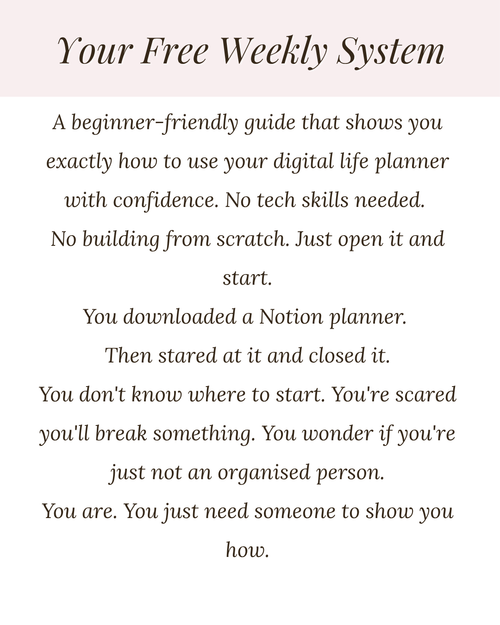 Your Free Weekly System

A beginner-friendly guide that shows you exactly how to use your digital life planner with confidence. No tech skills needed.
No building from scratch. Just open it and start.
You downloaded a Notion planner.
Then stared at it and closed it.
You don't know where to start. You're scared you'll break something. You wonder if you're just not an organised person.
You are. You just need someone to show you how.